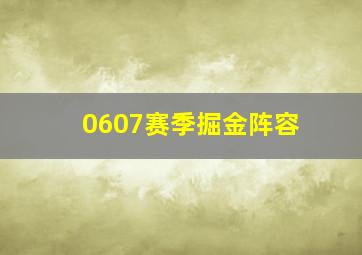 0607赛季掘金阵容